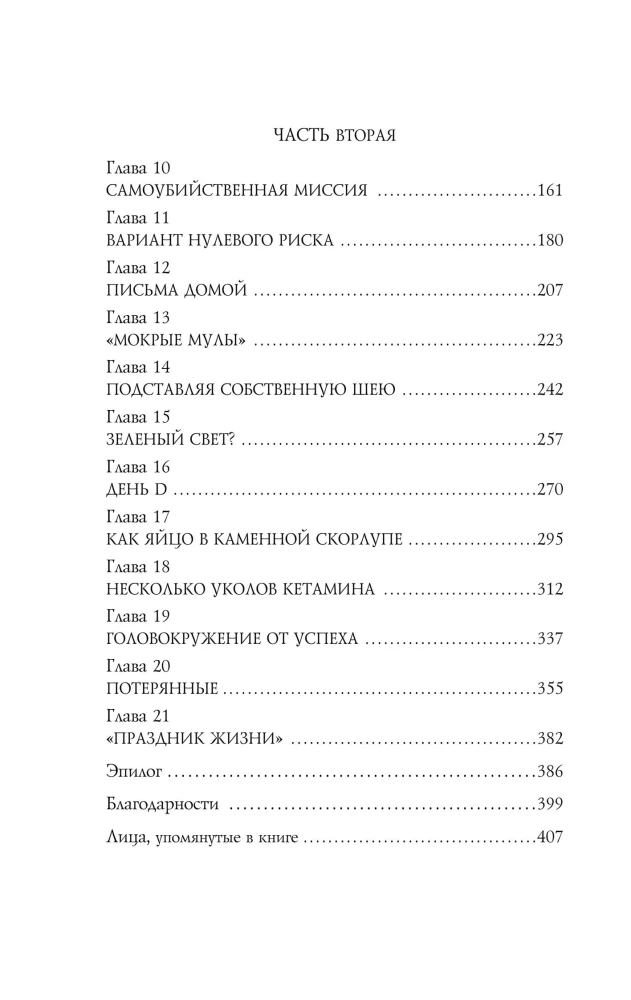 ЧАСТЬ ВТОРАЯ

Глава 10
САМОУБИЙСТВЕННАЯ МИССИЯ 161

Глава 11
ВАРИАНТ НУЛЕВОГО РИСКА 180

Глава 12
ПИСЬМА ДОМОЙ 207

Глава 13
«МОКРЫЕ МУЛЫ» 223

Глава 14
ПОДСТАВЛЯЯ СОБСТВЕННУЮ ШЕЮ 242

Глава 15
ЗЕЛЕНЫЙ СВЕТ? 257

Глава 16
ДЕНЬ D 270

Глава 17
КАК ЯЙЦО В КАМЕННОЙ СКОРЛУПЕ 295

Глава 18
НЕСКОЛЬКО УКОЛОВ КЕТАМИНА 312

Глава 19
ГОЛОВОКРУЖЕНИЕ ОТ УСПЕХА 337

Глава 20
ПОТЕРЯННЫЕ 355

Глава 21
«ПРАЗДНИК ЖИЗНИ» 382

Эпилог 386

Благодарности 399

Лица, упомянутые в книге 407